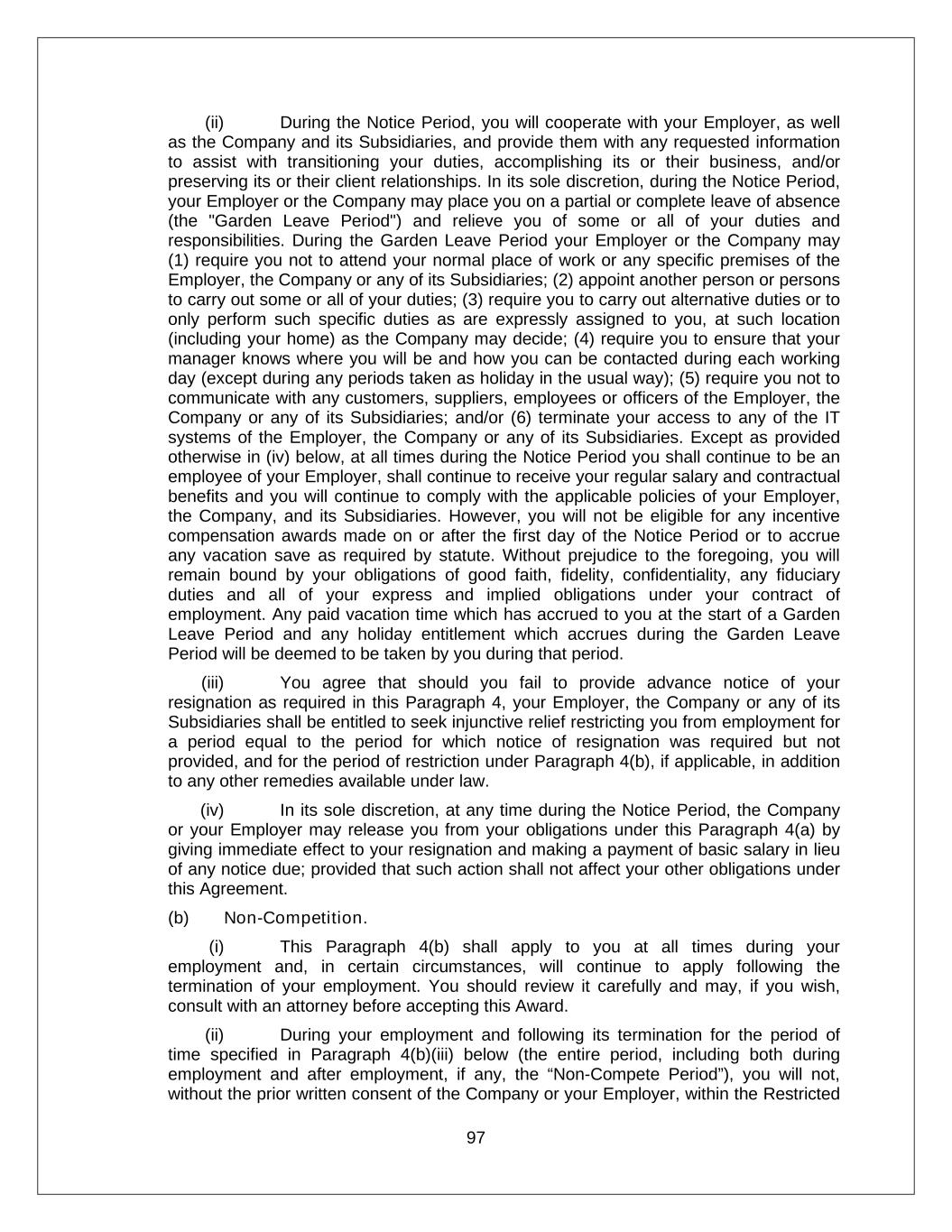 (ii) During the Notice Period, you will cooperate with your Employer, as well as the Company and its Subsidiaries, and provide them with any requested information to assist with transitioning your duties, accomplishing its or their business, and/or preserving its or their client relationships. In its sole discretion, during the Notice Period, your Employer or the Company may place you on a partial or complete leave of absence (the "Garden Leave Period") and relieve you of some or all of your duties and responsibilities. During the Garden Leave Period your Employer or the Company may (1) require you not to attend your normal place of work or any specific premises of the Employer, the Company or any of its Subsidiaries; (2) appoint another person or persons to carry out some or all of your duties; (3) require you to carry out alternative duties or to only perform such specific duties as are expressly assigned to you, at such location (including your home) as the Company may decide; (4) require you to ensure that your manager knows where you will be and how you can be contacted during each working day (except during any periods taken as holiday in the usual way); (5) require you not to communicate with any customers, suppliers, employees or officers of the Employer, the Company or any of its Subsidiaries; and/or (6) terminate your access to any of the IT systems of the Employer, the Company or any of its Subsidiaries. Except as provided otherwise in (iv) below, at all times during the Notice Period you shall continue to be an employee of your Employer, shall continue to receive your regular salary and contractual benefits and you will continue to comply with the applicable policies of your Employer, the Company, and its Subsidiaries. However, you will not be eligible for any incentive compensation awards made on or after the first day of the Notice Period or to accrue any vacation save as required by statute. Without prejudice to the foregoing, you will remain bound by your obligations of good faith, fidelity, confidentiality, any fiduciary duties and all of your express and implied obligations under your contract of employment. Any paid vacation time which has accrued to you at the start of a Garden Leave Period and any holiday entitlement which accrues during the Garden Leave Period will be deemed to be taken by you during that period.

(iii) You agree that should you fail to provide advance notice of your resignation as required in this Paragraph 4, your Employer, the Company or any of its Subsidiaries shall be entitled to seek injunctive relief restricting you from employment for a period equal to the period for which notice of resignation was required but not provided, and for the period of restriction under Paragraph 4(b), if applicable, in addition to any other remedies available under law.

(iv) In its sole discretion, at any time during the Notice Period, the Company or your Employer may release you from your obligations under this Paragraph 4(a) by giving immediate effect to your resignation and making a payment of basic salary in lieu of any notice due; provided that such action shall not affect your other obligations under this Agreement.

(b) Non-Competition.

(i) This Paragraph 4(b) shall apply to you at all times during your employment and, in certain circumstances, will continue to apply following the termination of your employment. You should review it carefully and may, if you wish, consult with an attorney before accepting this Award.

(ii) During your employment and following its termination for the period of time specified in Paragraph 4(b)(iii) below (the entire period, including both during employment and after employment, if any, the “Non-Compete Period”), you will not, without the prior written consent of the Company or your Employer, within the Restricted

97